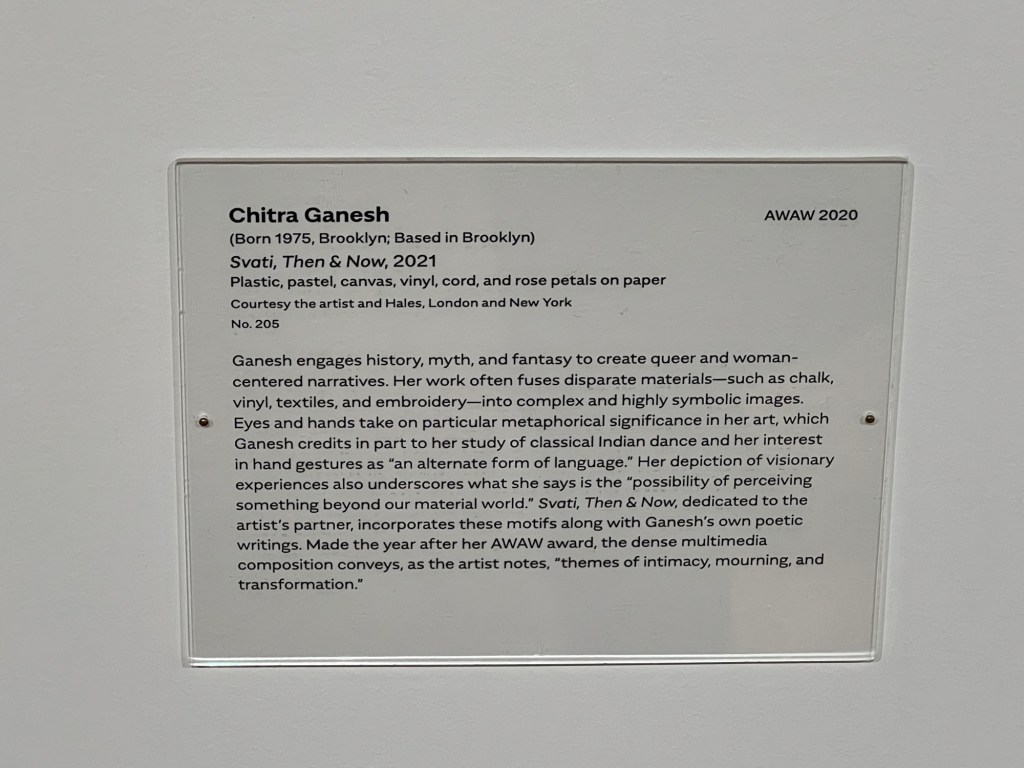 Chitra Ganesh

AWAW 2020

(Born 1975, Brooklyn; Based in Brooklyn)
Svati, Then & Now, 2021
Plastic, pastel, canvas, vinyl, cord, and rose petals on paper
Courtesy the artist and Hales, London and New York
No. 205

Ganesh engages history, myth, and fantasy to create queer and woman-centered narratives. Her work often fuses disparate materials—such as chalk, vinyl, textiles, and embroidery—into complex and highly symbolic images. Eyes and hands take on particular metaphorical significance in her art, which Ganesh credits in part to her study of classical Indian dance and her interest in hand gestures as "an alternate form of language." Her depiction of visionary experiences also underscores what she says is the "possibility of perceiving something beyond our material world." Svati, Then & Now, dedicated to the artist's partner, incorporates these motifs along with Ganesh's own poetic writings. Made the year after her AWAW award, the dense multimedia composition conveys, as the artist notes, "themes of intimacy, mourning, and transformation."